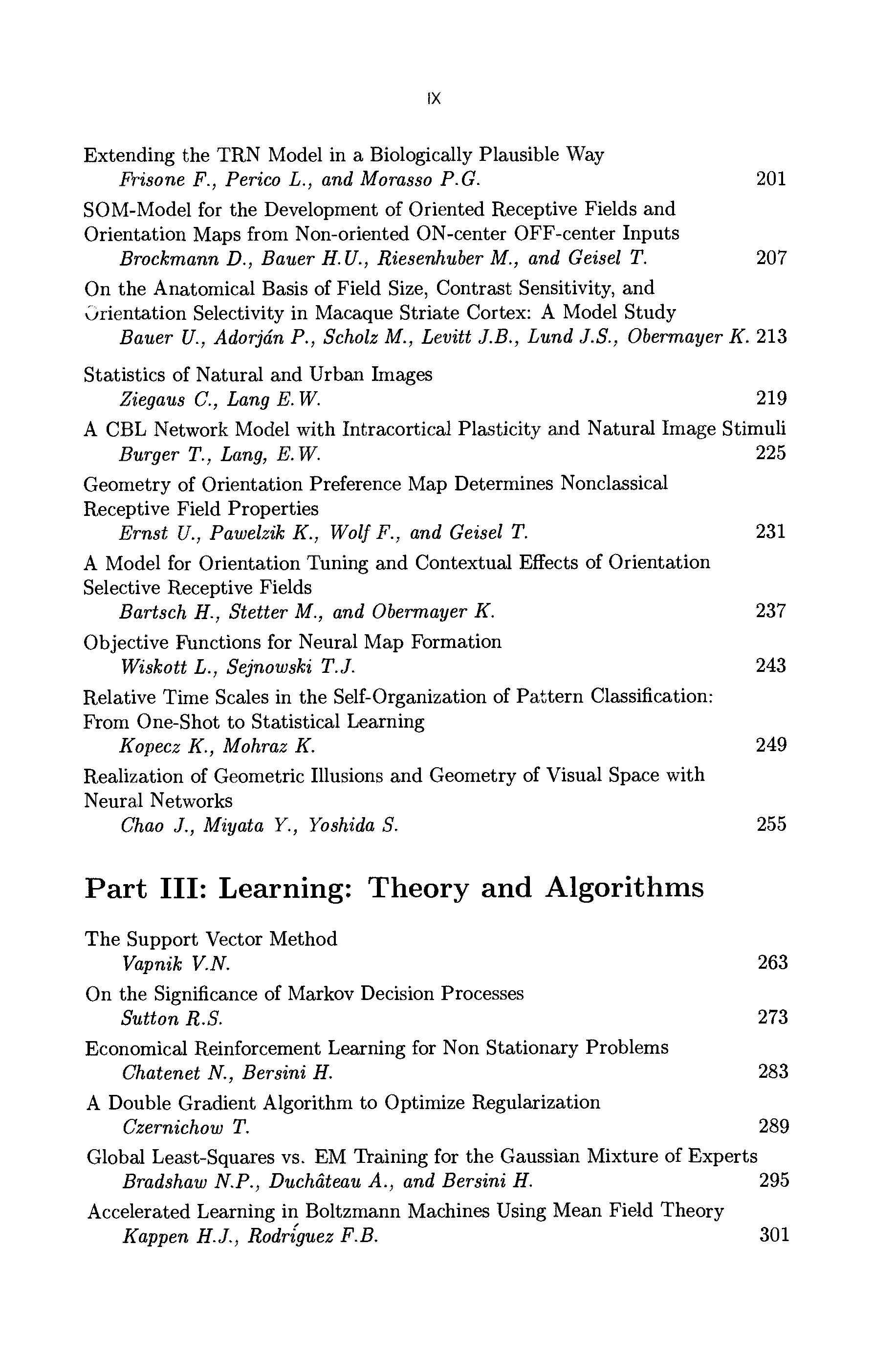 IX

Extending the TRN Model in a Biologically Plausible Way
Frisone F., Perico L., and Morasso P.G. 201

SOM-Model for the Development of Oriented Receptive Fields and Orientation Maps from Non-oriented ON-center OFF-center Inputs
Brockmann D., Bauer H.U., Riesenhuber M., and Geisel T. 207

On the Anatomical Basis of Field Size, Contrast Sensitivity, and Orientation Selectivity in Macaque Striate Cortex: A Model Study
Bauer U., Adorján P., Scholz M., Levitt J.B., Lund J.S., Obermayer K. 213

Statistics of Natural and Urban Images
Ziegaus C., Lang E.W. 219

A CBL Network Model with Intracortical Plasticity and Natural Image Stimuli
Burger T., Lang, E.W. 225

Geometry of Orientation Preference Map Determines Nonclassical Receptive Field Properties
Ernst U., Pawelzik K., Wolf F., and Geisel T. 231

A Model for Orientation Tuning and Contextual Effects of Orientation Selective Receptive Fields
Bartsch H., Stetter M., and Obermayer K. 237

Objective Functions for Neural Map Formation
Wiskott L., Sejnowski T.J. 243

Relative Time Scales in the Self-Organization of Pattern Classification: From One-Shot to Statistical Learning
Kopecz K., Mohraz K. 249

Realization of Geometric Illusions and Geometry of Visual Space with Neural Networks
Chao J., Miyata Y., Yoshida S. 255

Part III: Learning: Theory and Algorithms

The Support Vector Method
Vapnik V.N. 263

On the Significance of Markov Decision Processes
Sutton R.S. 273

Economical Reinforcement Learning for Non Stationary Problems
Chatenet N., Bersini H. 283

A Double Gradient Algorithm to Optimize Regularization
Czernichow T. 289

Global Least-Squares vs. EM Training for the Gaussian Mixture of Experts
Bradshaw N.P., Duchâteau A., and Bersini H. 295

Accelerated Learning in Boltzmann Machines Using Mean Field Theory
Kappen H.J., Rodríguez F.B. 301